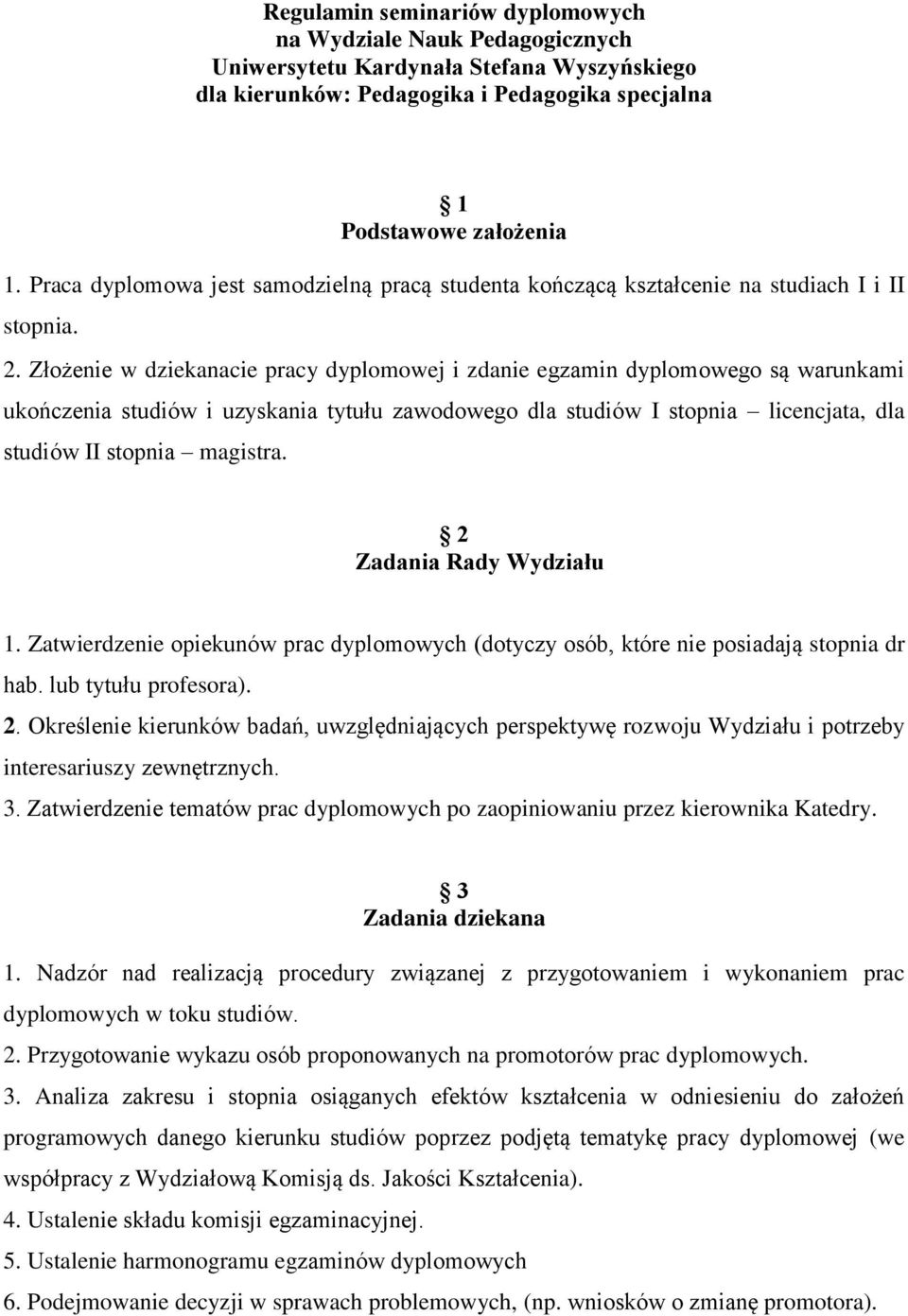 Regulamin seminariów dyplomowych
na Wydziale Nauk Pedagogicznych
Uniwersytetu Kardynała Stefana Wyszyńskiego
dla kierunków: Pedagogika i Pedagogika specjalna

1
Podstawowe założenia

1. Praca dyplomowa jest samodzielną pracą studenta kończącą kształcenie na studiach I i II stopnia.

2. Złożenie w dziekanacie pracy dyplomowej i zdanie egzamin dyplomowego są warunkami ukończenia studiów i uzyskania tytułu zawodowego dla studiów I stopnia – licencjata, dla studiów II stopnia – magistra.

2
Zadania Rady Wydziału

1. Zatwierdzenie opiekunów prac dyplomowych (dotyczy osób, które nie posiadają stopnia dr hab. lub tytułu profesora).

2. Określenie kierunków badań, uwzględniających perspektywę rozwoju Wydziału i potrzeby interesariuszy zewnętrznych.

3. Zatwierdzenie tematów prac dyplomowych po zaopiniowaniu przez kierownika Katedry.

3
Zadania dziekana

1. Nadzór nad realizacją procedury związanej z przygotowaniem i wykonaniem prac dyplomowych w toku studiów.

2. Przygotowanie wykazu osób proponowanych na promotorów prac dyplomowych.

3. Analiza zakresu i stopnia osiąganych efektów kształcenia w odniesieniu do założeń programowych danego kierunku studiów poprzez podjętą tematykę pracy dyplomowej (we współpracy z Wydziałową Komisją ds. Jakości Kształcenia).

4. Ustalenie składu komisji egzaminacyjnej.

5. Ustalenie harmonogramu egzaminów dyplomowych

6. Podejmowanie decyzji w sprawach problemowych, (np. wniosków o zmianę promotora).